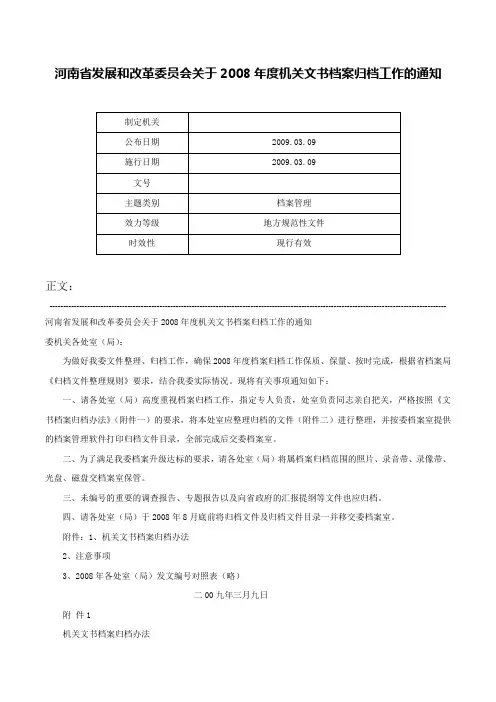 河南省发展和改革委员会关于 2008 年度机关文书档案归档工作的通知

| 制定机关 | |
|---|---|
| 公布日期 | 2009.03.09 |
| 施行日期 | 2009.03.09 |
| 文号 | |
| 主题类别 | 档案管理 |
| 效力等级 | 地方规范性文件 |
| 时效性 | 现行有效 |

正文：

河南省发展和改革委员会关于 2008 年度机关文书档案归档工作的通知

委机关各处室（局）：

为做好我委文件整理、归档工作，确保 2008 年度档案归档工作保质、保量、按时完成，根据省档案局《归档文件整理规则》要求，结合我委实际情况，现将有关事项通知如下：

一、请各处室（局）高度重视档案归档工作，指定专人负责，处室负责同志亲自把关，严格按照《文书档案归档办法》（附件一）的要求，将本处室应整理归档的文件（附件二）进行整理，并按委档案室提供的档案管理软件打印归档文件目录，全部完成后交委档案室。

二、为了满足我委档案升级达标的要求，请各处室（局）将属档案归档范围的照片、录音带、录像带、光盘、磁盘交档案室保管。

三、未编号的重要的调查报告、专题报告以及向省政府的汇报提纲等文件也应归档。

四、请各处室（局）于 2008 年 8 月底前将归档文件及归档文件目录一并移交委档案室。

附件：1、机关文书档案归档办法

2、注意事项

3、2008 年各处室（局）发文编号对照表（略）

二 00 九年三月九日

附 件 1

机关文书档案归档办法